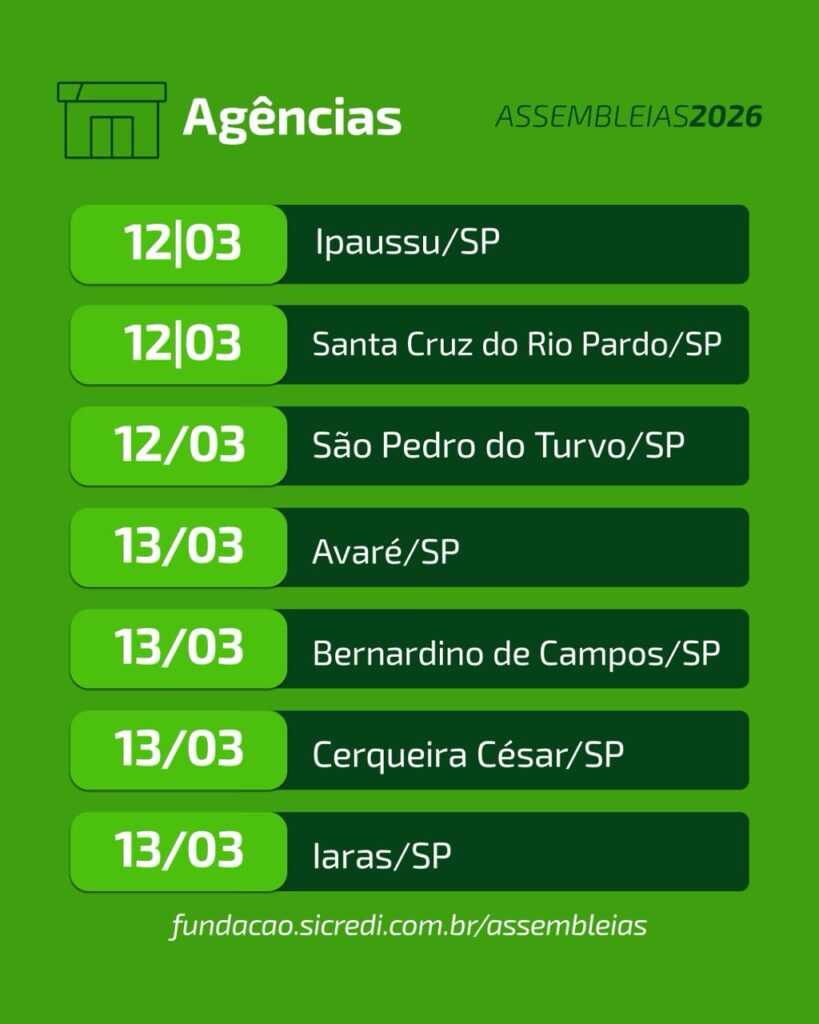 Agências

ASSEMBLEIAS2026

12|03 Ipaussu/SP

12|03 Santa Cruz do Rio Pardo/SP

12/03 São Pedro do Turvo/SP

13/03 Avaré/SP

13/03 Bernardino de Campos/SP

13/03 Cerqueira César/SP

13/03 Iaras/SP

fundacao.sicredi.com.br/assembleias